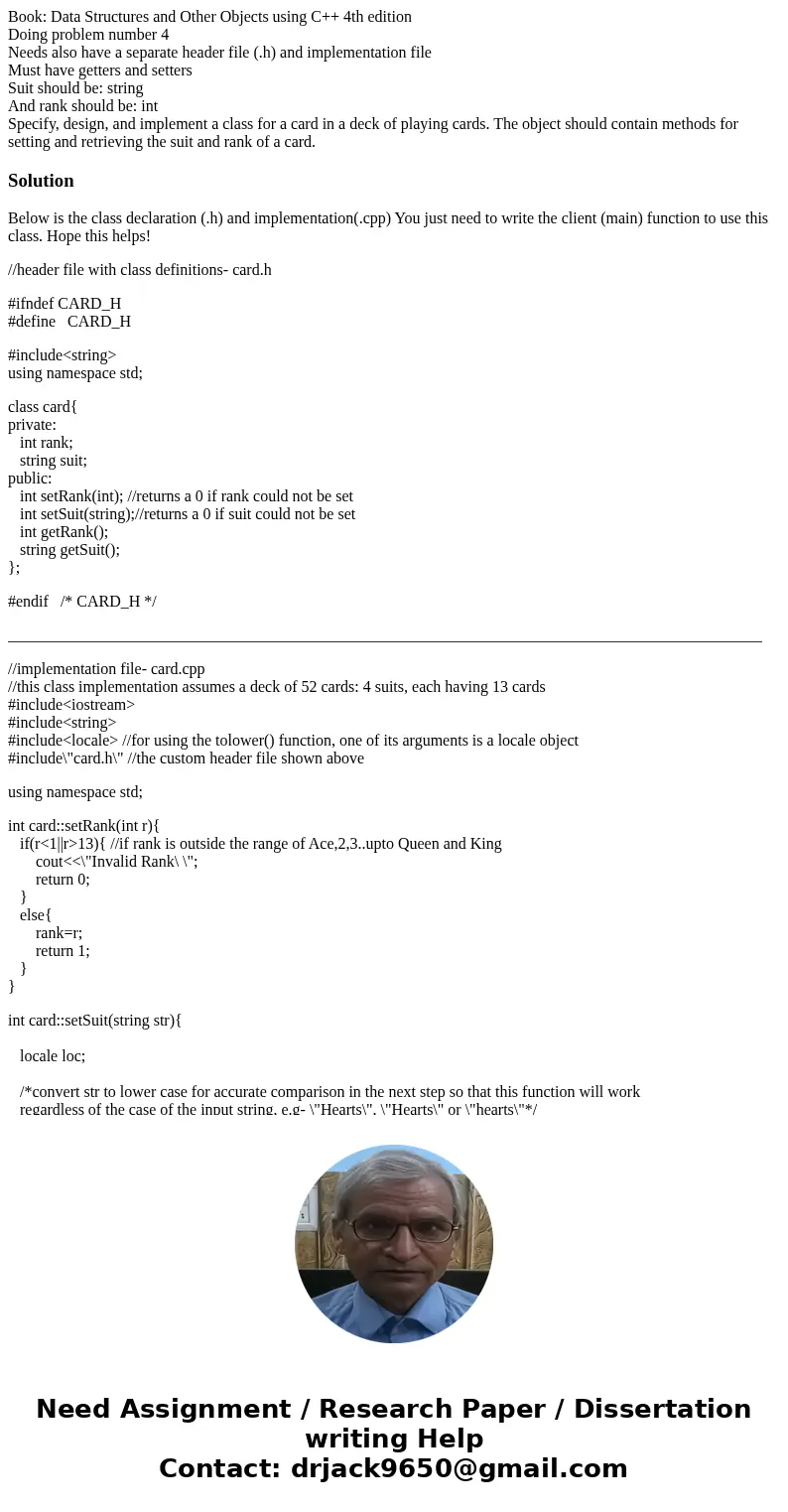 Book: Data Structures and Other Objects using C++ 4th edition
Doing problem number 4
Needs also have a separate header file (.h) and implementation file
Must have getters and setters
Suit should be: string
And rank should be: int
Specify, design, and implement a class for a card in a deck of playing cards. The object should contain methods for setting and retrieving the suit and rank of a card.

Solution

Below is the class declaration (.h) and implementation(.cpp) You just need to write the client (main) function to use this class. Hope this helps!

//header file with class definitions- card.h

#ifndef CARD_H
#define CARD_H

#include<string>
using namespace std;

class card{
private:
int rank;
string suit;
public:
int setRank(int); //returns a 0 if rank could not be set
int setSuit(string);//returns a 0 if suit could not be set
int getRank();
string getSuit();
};

#endif /* CARD_H */

//implementation file- card.cpp
//this class implementation assumes a deck of 52 cards: 4 suits, each having 13 cards
#include<iostream>
#include<string>
#include<locale> //for using the tolower() function, one of its arguments is a locale object
#include\"card.h\" //the custom header file shown above

using namespace std;

int card::setRank(int r){
if(r<1||r>13){ //if rank is outside the range of Ace,2,3..upto Queen and King
cout<<\"Invalid Rank\ \";
return 0;
}
else{
rank=r;
return 1;
}
}

int card::setSuit(string str){

locale loc;

/*convert str to lower case for accurate comparison in the next step so that this function will work
regardless of the case of the input string, e.g- \"Hearts\", \"Hearts\" or \"hearts\"*/

Need Assignment / Research Paper / Dissertation writing Help
Contact: drjack9650@gmail.com